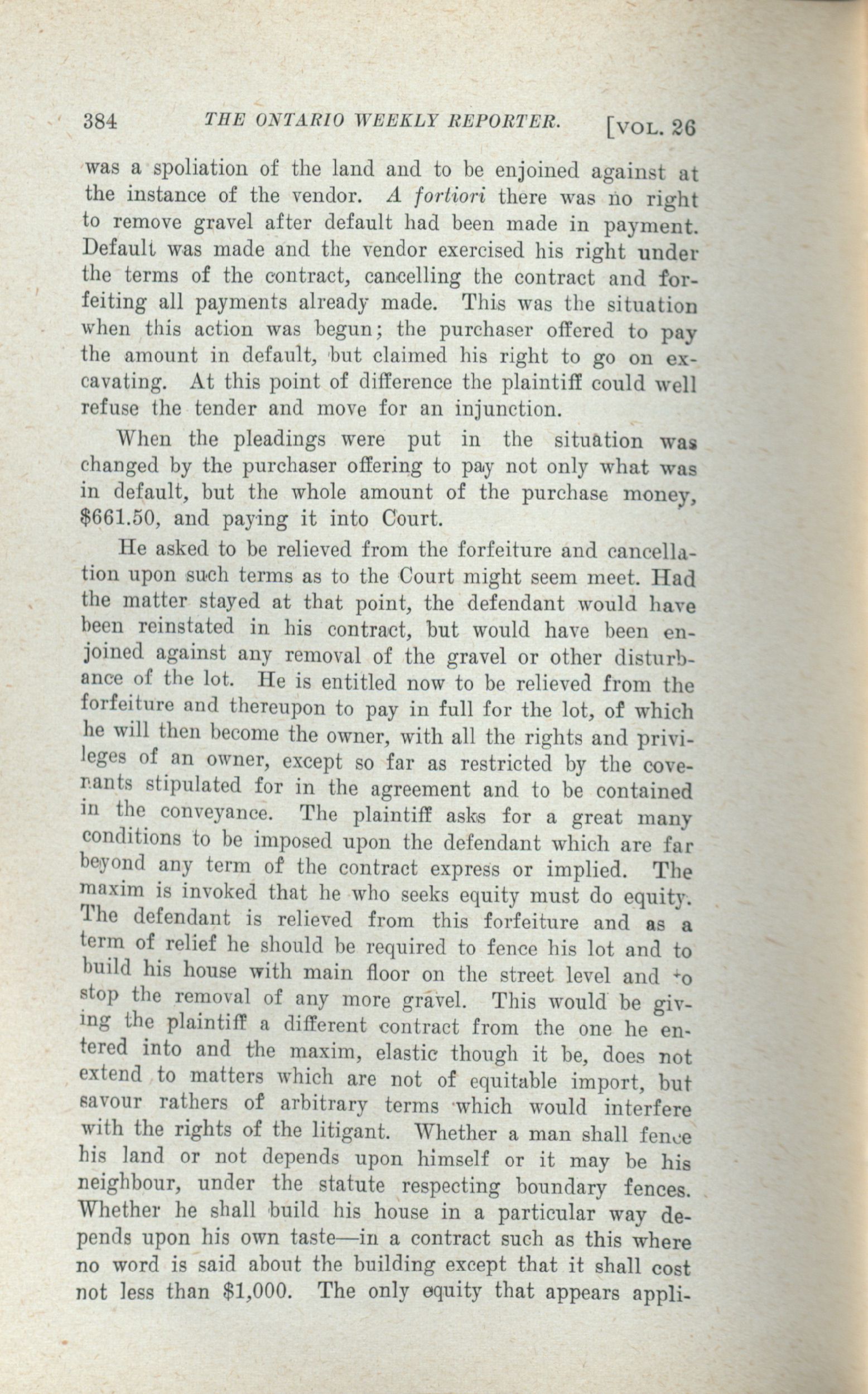 384 THE ONTARIO WEEKLY REPORTER. [VOL. 26

was a spoliation of the land and to be enjoined against at the instance of the vendor. A fortiori there was no right to remove gravel after default had been made in payment. Default was made and the vendor exercised his right under the terms of the contract, cancelling the contract and forfeiting all payments already made. This was the situation when this action was begun; the purchaser offered to pay the amount in default, but claimed his right to go on excavating. At this point of difference the plaintiff could well refuse the tender and move for an injunction.

When the pleadings were put in the situation was changed by the purchaser offering to pay not only what was in default, but the whole amount of the purchase money, $661.50, and paying it into Court.

He asked to be relieved from the forfeiture and cancellation upon such terms as to the Court might seem meet. Had the matter stayed at that point, the defendant would have been reinstated in his contract, but would have been enjoined against any removal of the gravel or other disturbance of the lot. He is entitled now to be relieved from the forfeiture and thereupon to pay in full for the lot, of which he will then become the owner, with all the rights and privileges of an owner, except so far as restricted by the covenants stipulated for in the agreement and to be contained in the conveyance. The plaintiff asks for a great many conditions to be imposed upon the defendant which are far beyond any term of the contract express or implied. The maxim is invoked that he who seeks equity must do equity. The defendant is relieved from this forfeiture and as a term of relief he should be required to fence his lot and to build his house with main floor on the street level and to stop the removal of any more gravel. This would be giving the plaintiff a different contract from the one he entered into and the maxim, elastic though it be, does not extend to matters which are not of equitable import, but savour rathers of arbitrary terms which would interfere with the rights of the litigant. Whether a man shall fence his land or not depends upon himself or it may be his neighbour, under the statute respecting boundary fences. Whether he shall build his house in a particular way depends upon his own taste—in a contract such as this where no word is said about the building except that it shall cost not less than $1,000. The only equity that appears appli-